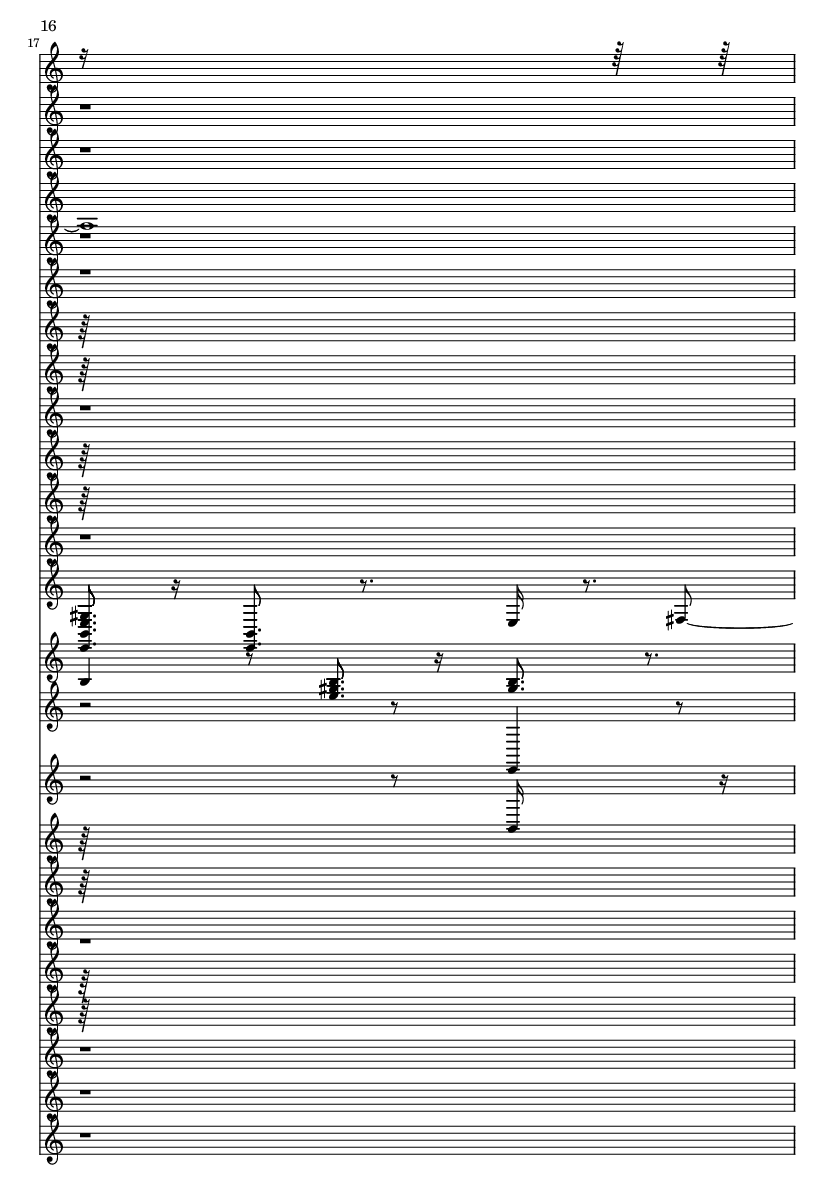 16

17